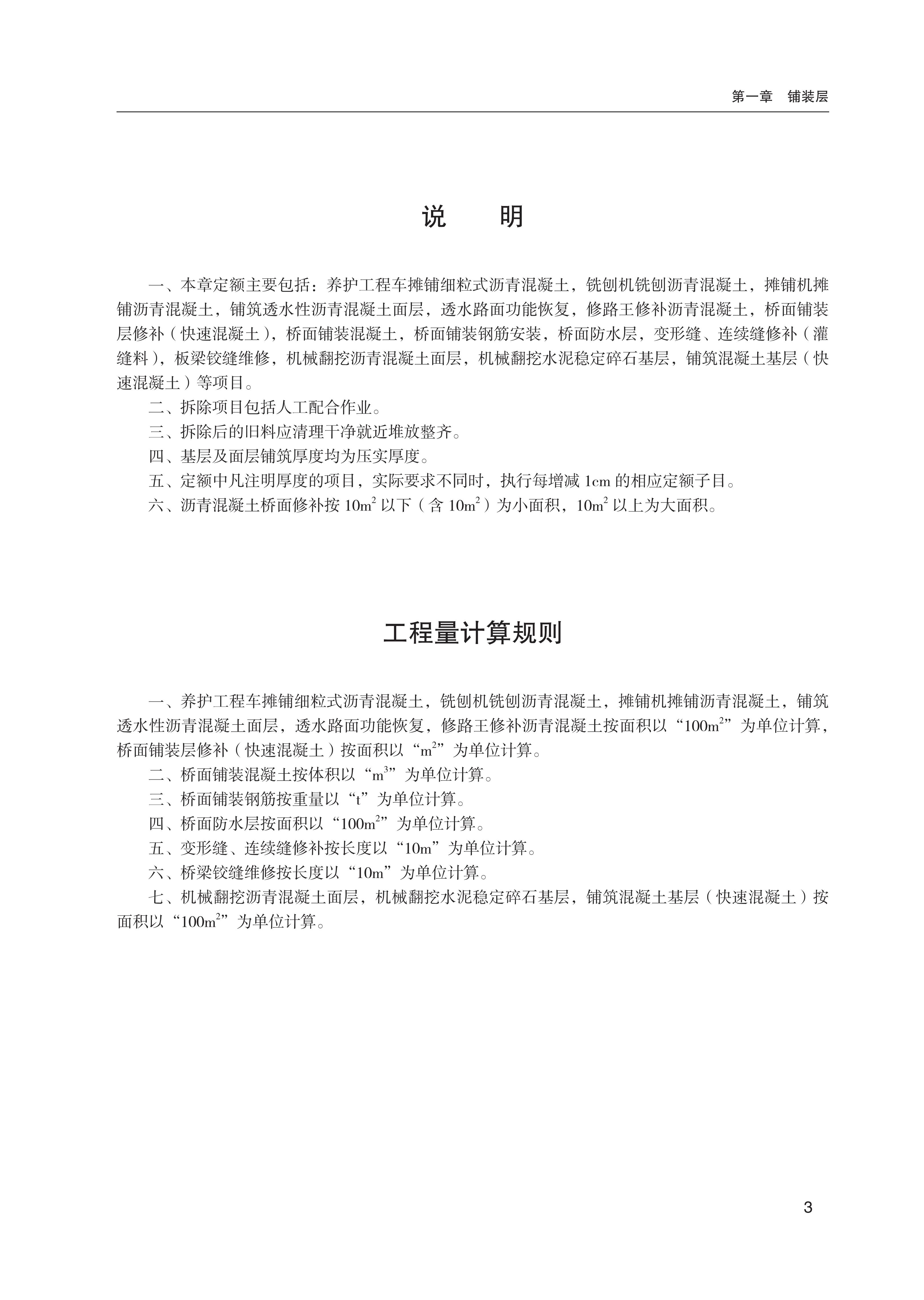 第一章 铺装层

说 明

一、本章定额主要包括：养护工程车摊铺细粒式沥青混凝土，铣刨机铣刨沥青混凝土，摊铺机摊铺沥青混凝土，铺筑透水性沥青混凝土面层，透水路面功能恢复，修路王修补沥青混凝土，桥面铺装层修补（快速混凝土），桥面铺装混凝土，桥面铺装钢筋安装，桥面防水层，变形缝、连续缝修补（灌缝料），板梁铰缝维修，机械翻挖沥青混凝土面层，机械翻挖水泥稳定碎石基层，铺筑混凝土基层（快速混凝土）等项目。

二、拆除项目包括人工配合作业。

三、拆除后的旧料应清理干净就近堆放整齐。

四、基层及面层铺筑厚度均为压实厚度。

五、定额中凡注明厚度的项目，实际要求不同时，执行每增减1cm的相应定额子目。

六、沥青混凝土桥面修补按$10m^2$以下（含$10m^2$）为小面积，$10m^2$以上为大面积。

工程量计算规则

一、养护工程车摊铺细粒式沥青混凝土，铣刨机铣刨沥青混凝土，摊铺机摊铺沥青混凝土，铺筑透水性沥青混凝土面层，透水路面功能恢复，修路王修补沥青混凝土按面积以“$100m^2$”为单位计算，桥面铺装层修补（快速混凝土）按面积以“$m^2$”为单位计算。

二、桥面铺装混凝土按体积以“$m^3$”为单位计算。

三、桥面铺装钢筋按重量以“t”为单位计算。

四、桥面防水层按面积以“$100m^2$”为单位计算。

五、变形缝、连续缝修补按长度以“10m”为单位计算。

六、桥梁铰缝维修按长度以“10m”为单位计算。

七、机械翻挖沥青混凝土面层，机械翻挖水泥稳定碎石基层，铺筑混凝土基层（快速混凝土）按面积以“$100m^2$”为单位计算。

3